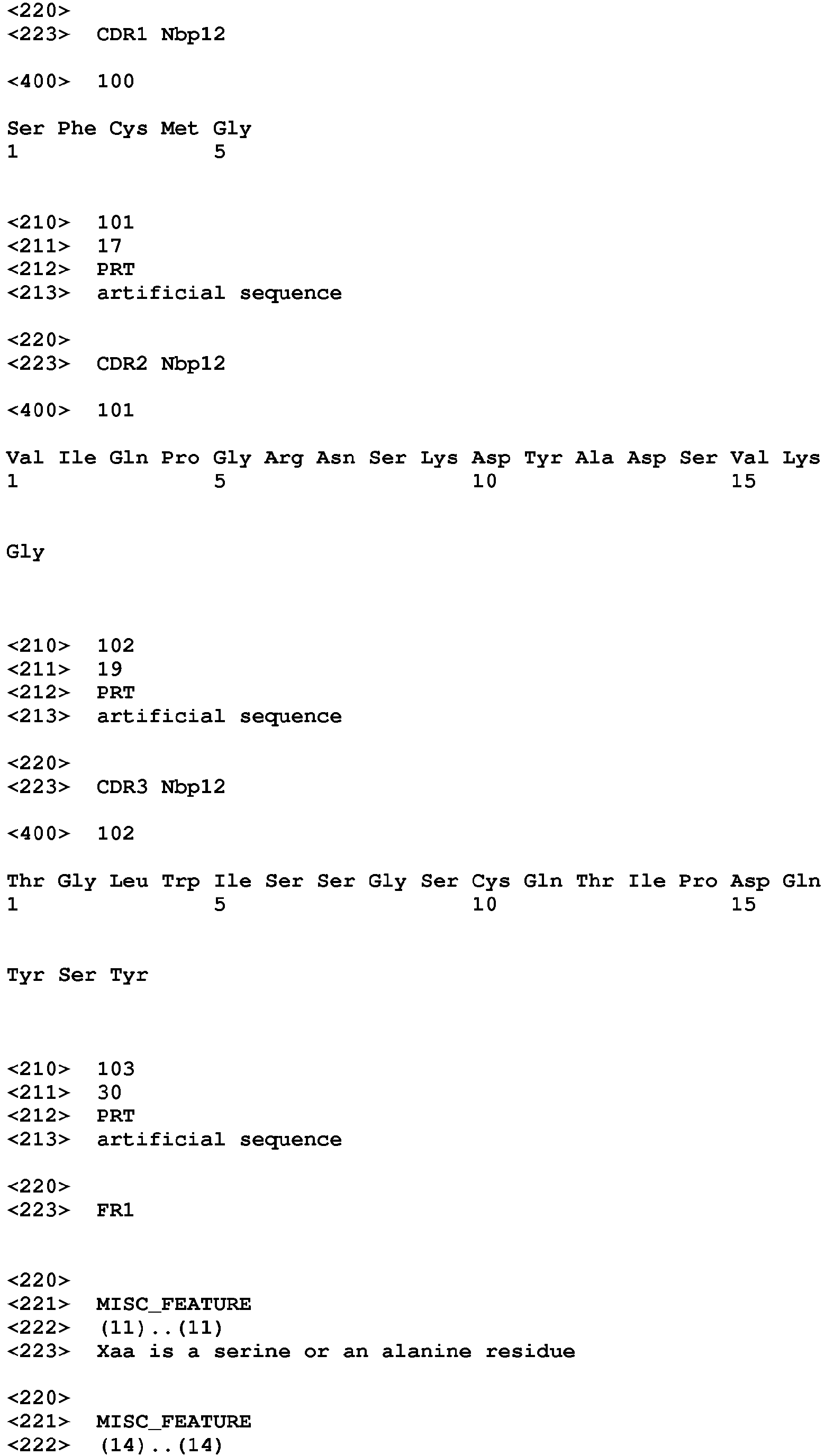 <220>
<223>  CDR1 Nbp12

<400>  100

Ser Phe Cys Met Gly
1               5

<210>  101
<211>  17
<212>  PRT
<213>  artificial sequence

<220>
<223>  CDR2 Nbp12

<400>  101

Val Ile Gln Pro Gly Arg Asn Ser Lys Asp Tyr Ala Asp Ser Val Lys
1               5                   10                  15

Gly

<210>  102
<211>  19
<212>  PRT
<213>  artificial sequence

<220>
<223>  CDR3 Nbp12

<400>  102

Thr Gly Leu Trp Ile Ser Ser Gly Ser Cys Gln Thr Ile Pro Asp Gln
1               5                   10                  15

Tyr Ser Tyr

<210>  103
<211>  30
<212>  PRT
<213>  artificial sequence

<220>
<223>  FR1

<220>
<221>  MISC_FEATURE
<222>  (11)..(11)
<223>  Xaa is a serine or an alanine residue

<220>
<221>  MISC_FEATURE
<222>  (14)..(14)